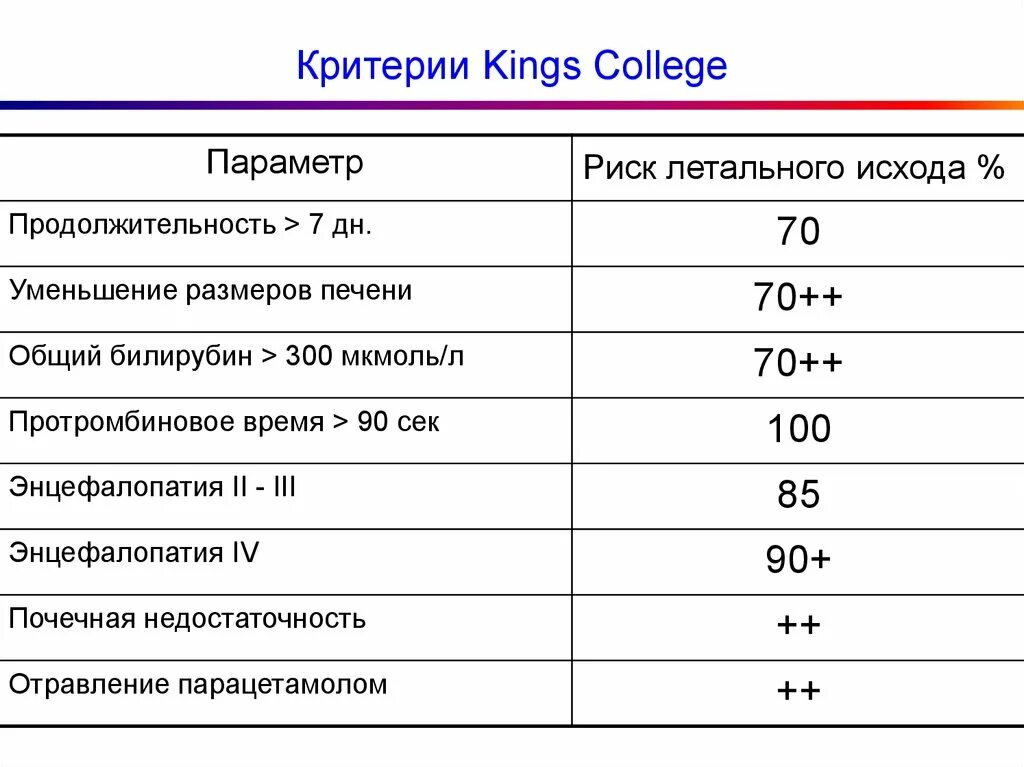 Критерии Kings College

| Параметр | Риск летального исхода % |
|---|---|
| Продолжительность > 7 дн. | 70 |
| Уменьшение размеров печени | 70++ |
| Общий билирубин > 300 мкмоль/л | 70++ |
| Протромбиновое время > 90 сек | 100 |
| Энцефалопатия II - III | 85 |
| Энцефалопатия IV | 90+ |
| Почечная недостаточность | ++ |
| Отравление парацетамолом | ++ |